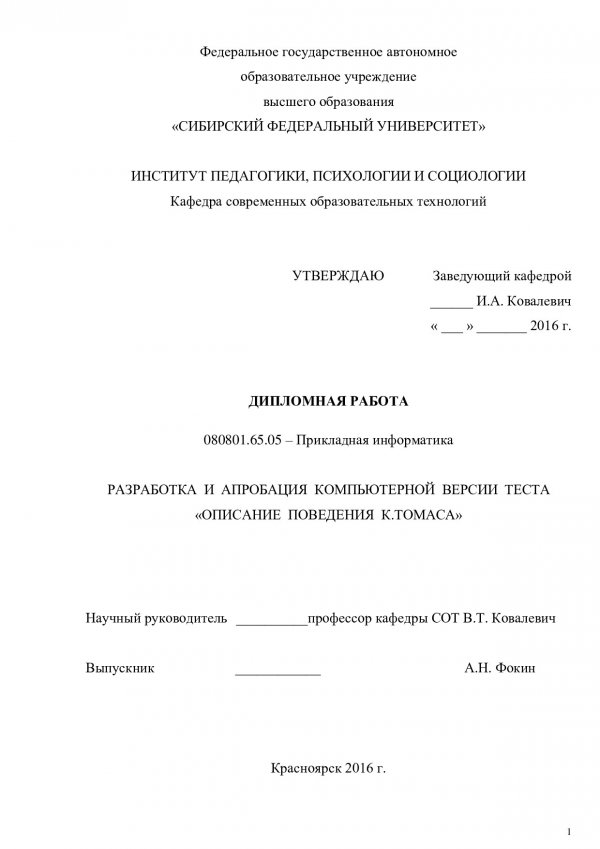 Федеральное государственное автономное
образовательное учреждение
высшего образования
«СИБИРСКИЙ ФЕДЕРАЛЬНЫЙ УНИВЕРСИТЕТ»

ИНСТИТУТ ПЕДАГОГИКИ, ПСИХОЛОГИИ И СОЦИОЛОГИИ
Кафедра современных образовательных технологий

УТВЕРЖДАЮ Заведующий кафедрой
______ И.А. Ковалевич
« ___ » _______ 2016 г.

ДИПЛОМНАЯ РАБОТА

080801.65.05 – Прикладная информатика

РАЗРАБОТКА И АПРОБАЦИЯ КОМПЬЮТЕРНОЙ ВЕРСИИ ТЕСТА «ОПИСАНИЕ ПОВЕДЕНИЯ К.ТОМАСА»

Научный руководитель __________профессор кафедры СОТ В.Т. Ковалевич

Выпускник ____________ А.Н. Фокин

Красноярск 2016 г.

1